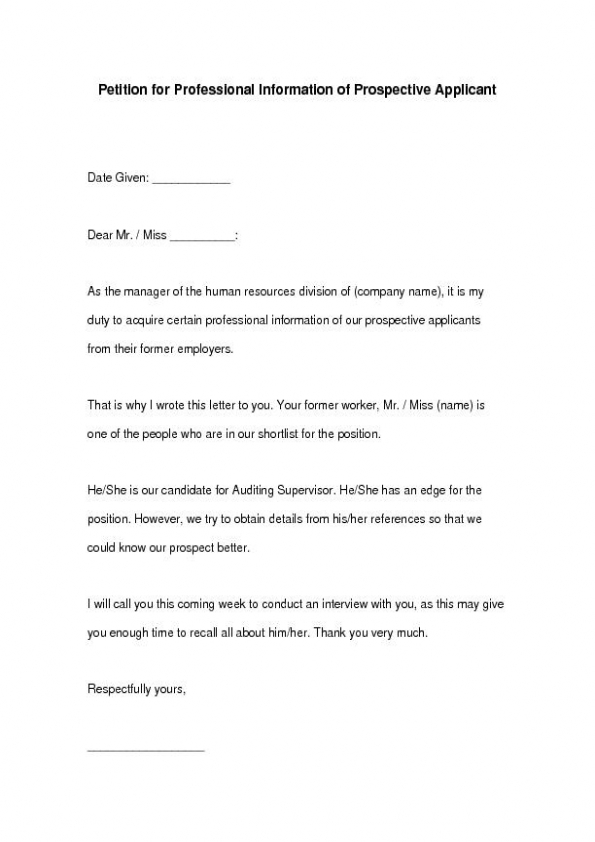 Petition for Professional Information of Prospective Applicant

Date Given: ____________

Dear Mr. / Miss __________:

As the manager of the human resources division of (company name), it is my duty to acquire certain professional information of our prospective applicants from their former employers.

That is why I wrote this letter to you. Your former worker, Mr. / Miss (name) is one of the people who are in our shortlist for the position.

He/She is our candidate for Auditing Supervisor. He/She has an edge for the position. However, we try to obtain details from his/her references so that we could know our prospect better.

I will call you this coming week to conduct an interview with you, as this may give you enough time to recall all about him/her. Thank you very much.

Respectfully yours,

__________________